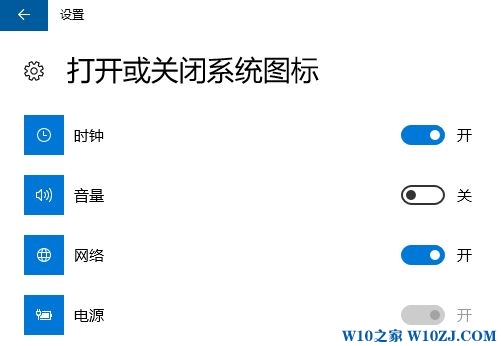 设置

打开或关闭系统图标

时钟 开

音量 关

网络 开

电源 开

W10之家 W10ZJ.COM